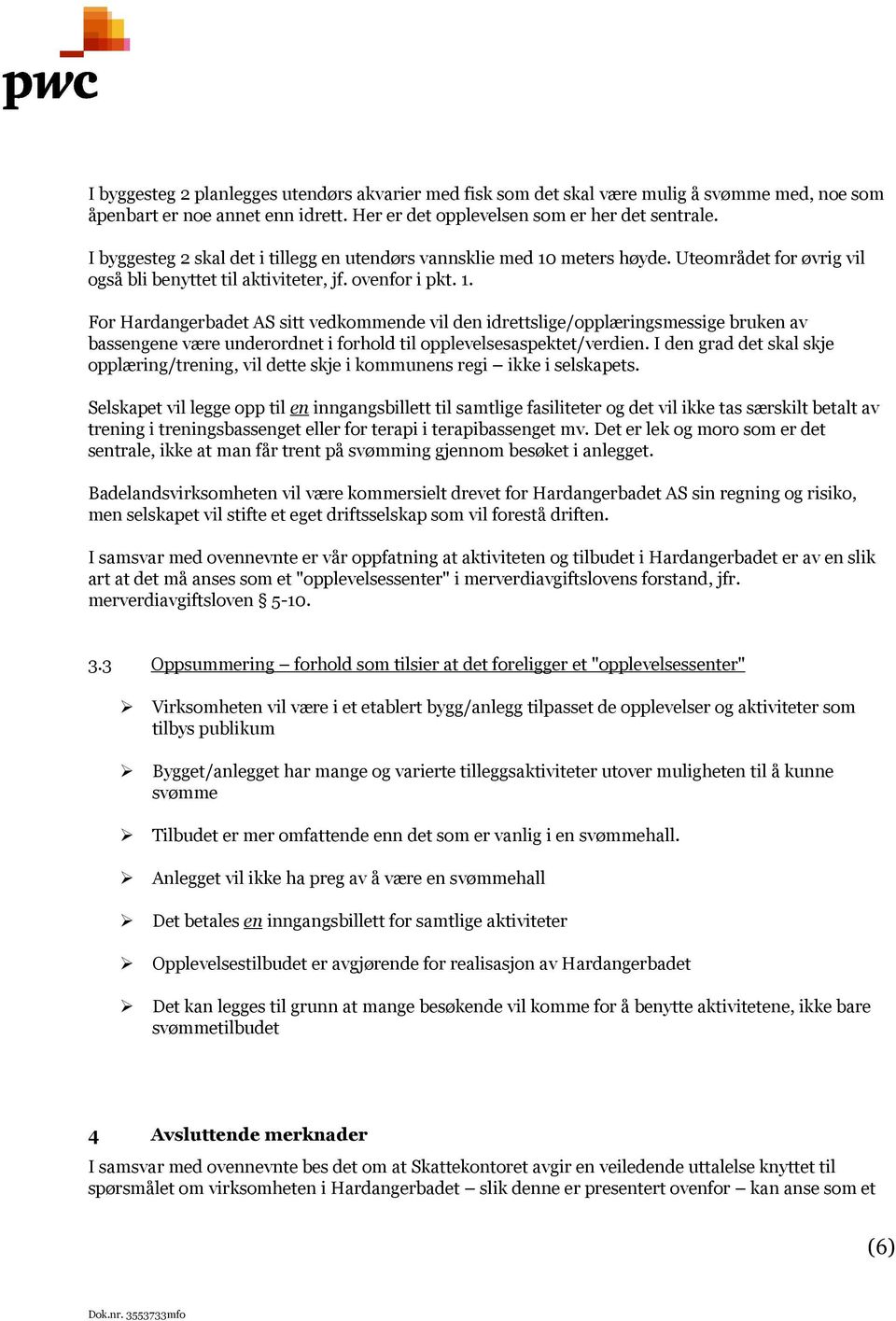 pwc

I byggesteg 2 planlegges utendørs akvarier med fisk som det skal være mulig å svømme med, noe som åpenbart er noe annet enn idrett. Her er det opplevelsen som er her det sentrale.

I byggesteg 2 skal det i tillegg en utendørs vannsklie med 10 meters høyde. Uteområdet for øvrig vil også bli benyttet til aktiviteter, jf. ovenfor i pkt. 1.

For Hardangerbadet AS sitt vedkommende vil den idrettslige/opplæringsmessige bruken av bassengene være underordnet i forhold til opplevelsesaspektet/verdien. I den grad det skal skje opplæring/trening, vil dette skje i kommunens regi – ikke i selskapets.

Selskapet vil legge opp til en inngangsbillett til samtlige fasiliteter og det vil ikke tas særskilt betalt av trening i treningsbassenget eller for terapi i terapibassenget mv. Det er lek og moro som er det sentrale, ikke at man får trent på svømming gjennom besøket i anlegget.

Badelandsvirksomheten vil være kommersielt drevet for Hardangerbadet AS sin regning og risiko, men selskapet vil stifte et eget driftsselskap som vil forestå driften.

I samsvar med ovennevnte er vår oppfatning at aktiviteten og tilbudet i Hardangerbadet er av en slik art at det må anses som et "opplevelsessenter" i merverdiavgiftslovens forstand, jfr. merverdiavgiftsloven § 5-10.

3.3 Oppsummering – forhold som tilsier at det foreligger et "opplevelsessenter"

➢ Virksomheten vil være i et etablert bygg/anlegg tilpasset de opplevelser og aktiviteter som tilbys publikum

➢ Bygget/anlegget har mange og varierte tilleggsaktiviteter utover muligheten til å kunne svømme

➢ Tilbudet er mer omfattende enn det som er vanlig i en svømmehall.

➢ Anlegget vil ikke ha preg av å være en svømmehall

➢ Det betales en inngangsbillett for samtlige aktiviteter

➢ Opplevelsestilbudet er avgjørende for realisasjon av Hardangerbadet

➢ Det kan legges til grunn at mange besøkende vil komme for å benytte aktivitetene, ikke bare svømmetilbudet

4 Avsluttende merknader

I samsvar med ovennevnte bes det om at Skattekontoret avgir en veiledende uttalelse knyttet til spørsmålet om virksomheten i Hardangerbadet – slik denne er presentert ovenfor – kan anse som et

(6)

Dok.nr. 3553733mfo